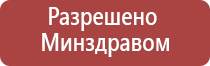 Разрешено
Минздравом